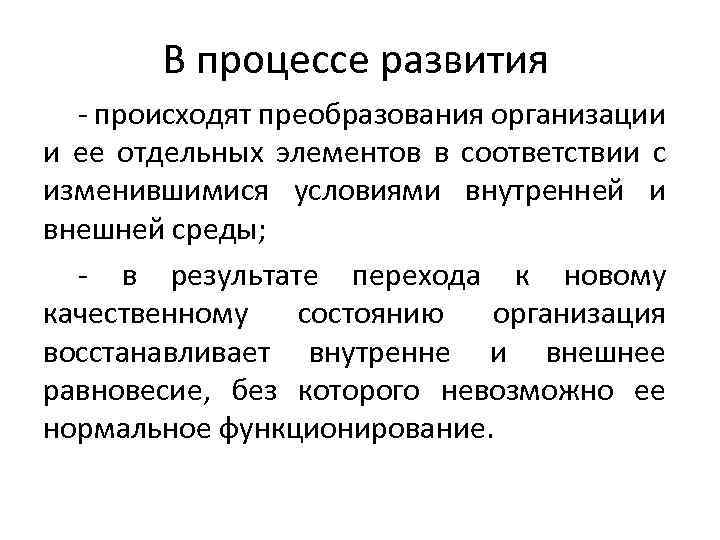 В процессе развития

- происходят преобразования организации и ее отдельных элементов в соответствии с изменившимися условиями внутренней и внешней среды;

- в результате перехода к новому качественному состоянию организация восстанавливает внутренне и внешнее равновесие, без которого невозможно ее нормальное функционирование.